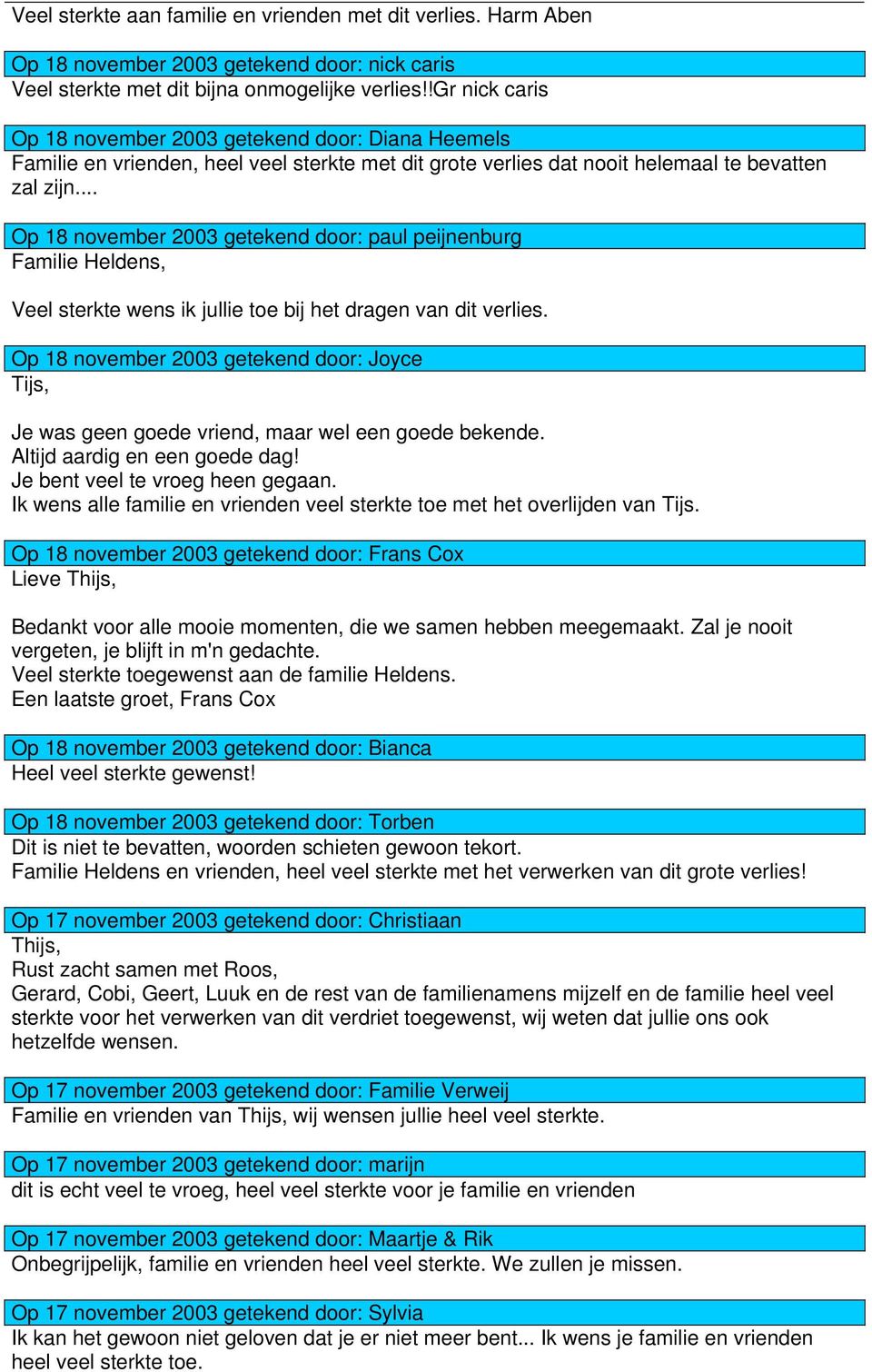 Veel sterkte aan familie en vrienden met dit verlies. Harm Aben

Op 18 november 2003 getekend door: nick caris
Veel sterkte met dit bijna onmogelijke verlies!!Gr nick caris

Op 18 november 2003 getekend door: Diana Heemels
Familie en vrienden, heel veel sterkte met dit grote verlies dat nooit helemaal te bevatten zal zijn....

Op 18 november 2003 getekend door: paul peijnenburg
Familie Heldens,

Veel sterkte wens ik jullie toe bij het dragen van dit verlies.

Op 18 november 2003 getekend door: Joyce
Tijs,

Je was geen goede vriend, maar wel een goede bekende.
Altijd aardig en een goede dag!
Je bent veel te vroeg heen gegaan.
Ik wens alle familie en vrienden veel sterkte toe met het overlijden van Tijs.

Op 18 november 2003 getekend door: Frans Cox
Lieve Thijs,

Bedankt voor alle mooie momenten, die we samen hebben meegemaakt. Zal je nooit vergeten, je blijft in m'n gedachte.
Veel sterkte toegewenst aan de familie Heldens.
Een laatste groet, Frans Cox

Op 18 november 2003 getekend door: Bianca
Heel veel sterkte gewenst!

Op 18 november 2003 getekend door: Torben
Dit is niet te bevatten, woorden schieten gewoon tekort.
Familie Heldens en vrienden, heel veel sterkte met het verwerken van dit grote verlies!

Op 17 november 2003 getekend door: Christiaan
Thijs,
Rust zacht samen met Roos,
Gerard, Cobi, Geert, Luuk en de rest van de familienamens mijzelf en de familie heel veel sterkte voor het verwerken van dit verdriet toegewenst, wij weten dat jullie ons ook hetzelfde wensen.

Op 17 november 2003 getekend door: Familie Verweij
Familie en vrienden van Thijs, wij wensen jullie heel veel sterkte.

Op 17 november 2003 getekend door: marijn
dit is echt veel te vroeg, heel veel sterkte voor je familie en vrienden

Op 17 november 2003 getekend door: Maartje & Rik
Onbegrijpelijk, familie en vrienden heel veel sterkte. We zullen je missen.

Op 17 november 2003 getekend door: Sylvia
Ik kan het gewoon niet geloven dat je er niet meer bent... Ik wens je familie en vrienden heel veel sterkte toe.